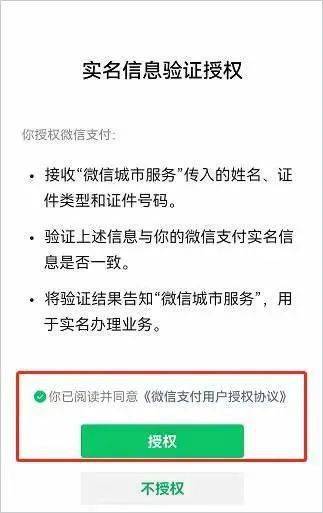 实名信息验证授权

你授权微信支付:

• 接收“微信城市服务”传入的姓名、证件类型和证件号码。

• 验证上述信息与你的微信支付实名信息是否一致。

• 将验证结果告知“微信城市服务”，用于实名办理业务。

你已阅读并同意《微信支付用户授权协议》

授权

不授权